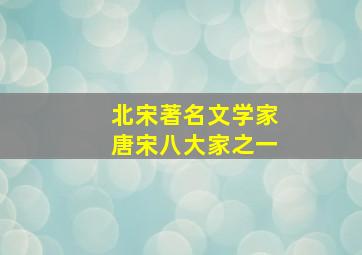 北宋著名文学家
唐宋八大家之一